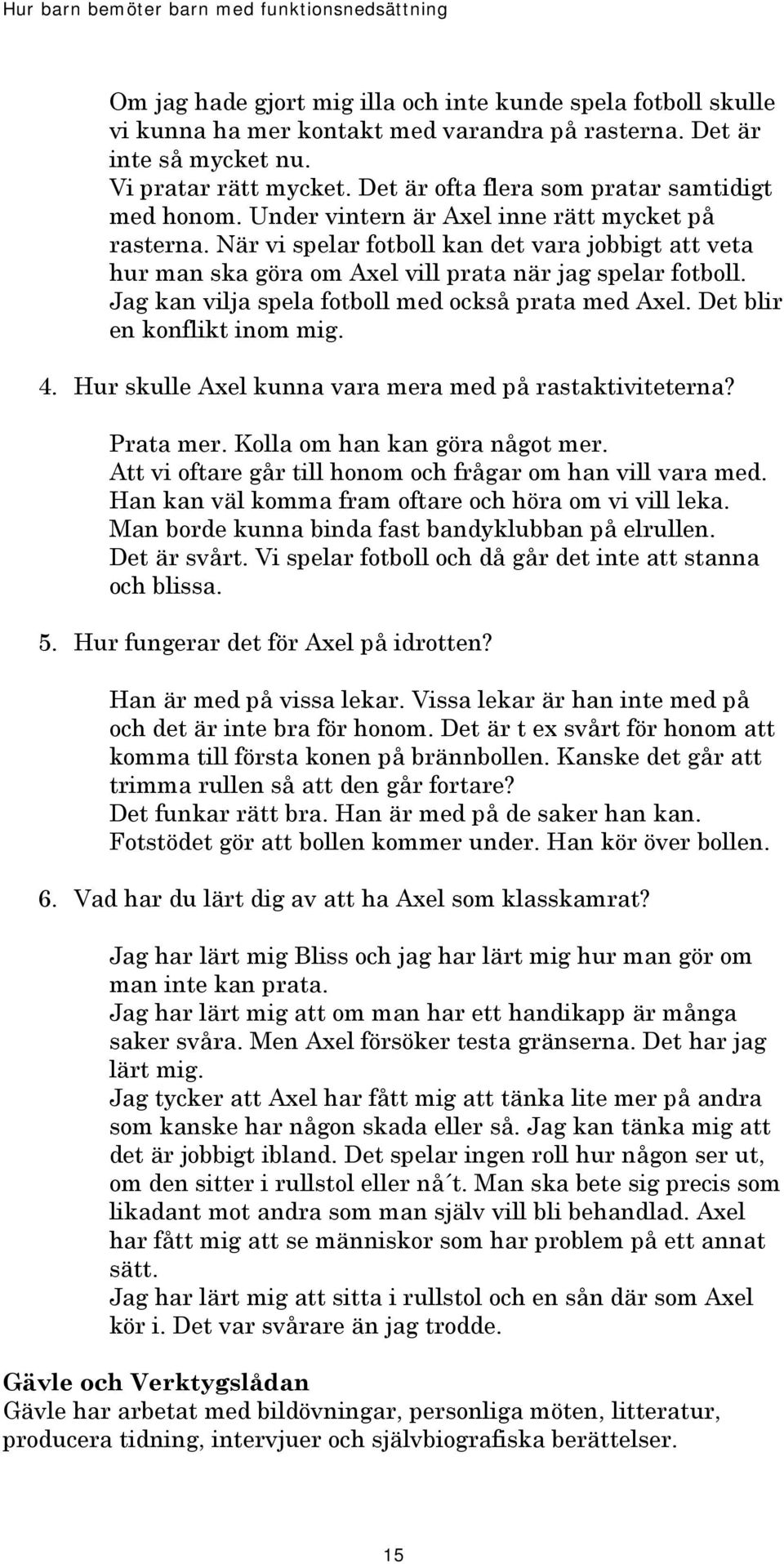 Hur barn bemöter barn med funktionsnedsättning

Om jag hade gjort mig illa och inte kunde spela fotboll skulle vi kunna ha mer kontakt med varandra på rasterna. Det är inte så mycket nu.
Vi pratar rätt mycket. Det är ofta flera som pratar samtidigt med honom. Under vintern är Axel inne rätt mycket på rasterna. När vi spelar fotboll kan det vara jobbigt att veta hur man ska göra om Axel vill prata när jag spelar fotboll. Jag kan vilja spela fotboll med också prata med Axel. Det blir en konflikt inom mig.

4. Hur skulle Axel kunna vara mera med på rastaktiviteterna?

Prata mer. Kolla om han kan göra något mer.
Att vi oftare går till honom och frågar om han vill vara med.
Han kan väl komma fram oftare och höra om vi vill leka.
Man borde kunna binda fast bandyklubban på elrullen.
Det är svårt. Vi spelar fotboll och då går det inte att stanna och blissa.

5. Hur fungerar det för Axel på idrotten?

Han är med på vissa lekar. Vissa lekar är han inte med på och det är inte bra för honom. Det är t ex svårt för honom att komma till första konen på brännbollen. Kanske det går att trimma rullen så att den går fortare?
Det funkar rätt bra. Han är med på de saker han kan.
Fotstödet gör att bollen kommer under. Han kör över bollen.

6. Vad har du lärt dig av att ha Axel som klasskamrat?

Jag har lärt mig Bliss och jag har lärt mig hur man gör om man inte kan prata.
Jag har lärt mig att om man har ett handikapp är många saker svåra. Men Axel försöker testa gränserna. Det har jag lärt mig.
Jag tycker att Axel har fått mig att tänka lite mer på andra som kanske har någon skada eller så. Jag kan tänka mig att det är jobbigt ibland. Det spelar ingen roll hur någon ser ut, om den sitter i rullstol eller nå´t. Man ska bete sig precis som likadant mot andra som man själv vill bli behandlad. Axel har fått mig att se människor som har problem på ett annat sätt.
Jag har lärt mig att sitta i rullstol och en sån där som Axel kör i. Det var svårare än jag trodde.

Gävle och Verktygslådan
Gävle har arbetat med bildövningar, personliga möten, litteratur, producera tidning, intervjuer och självbiografiska berättelser.

15